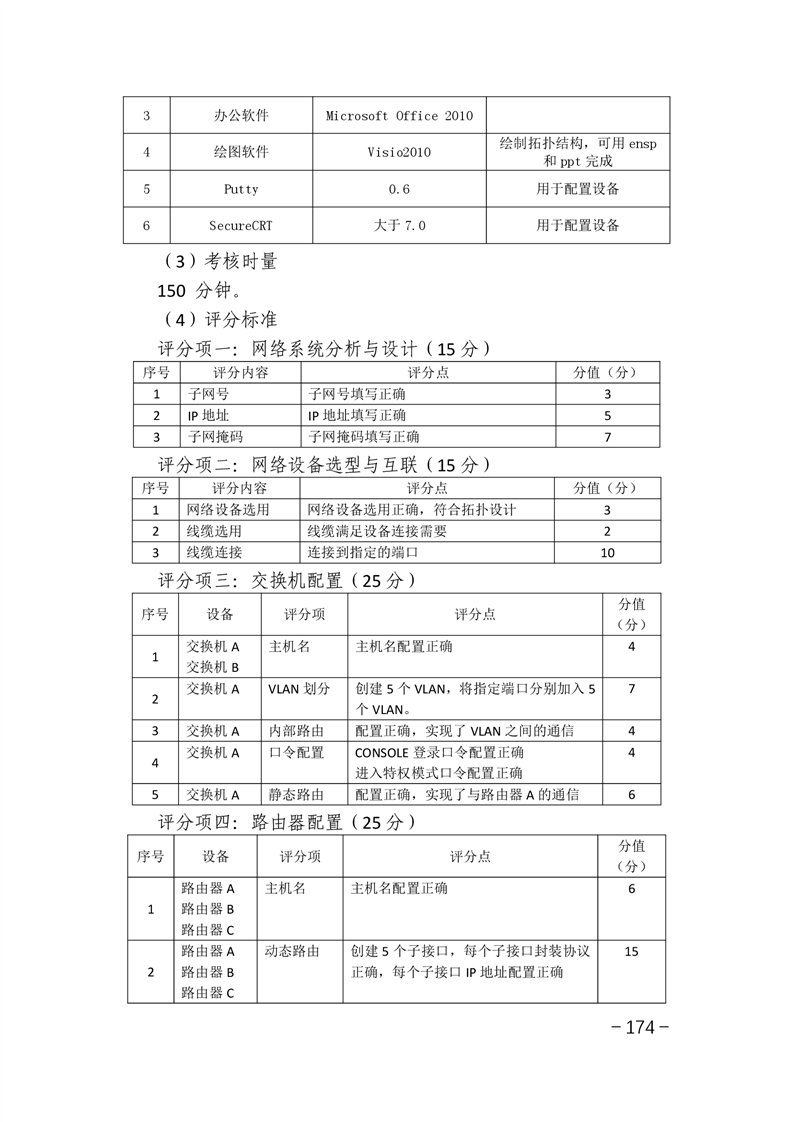 | 3 | 办公软件 | Microsoft Office 2010 |  |
|---|---|---|---|
| 4 | 绘图软件 | Visio2010 | 绘制拓扑结构，可用 ensp 和 ppt 完成 |
| 5 | Putty | 0.6 | 用于配置设备 |
| 6 | SecureCRT | 大于 7.0 | 用于配置设备 |

（3）考核时量

150 分钟。

（4）评分标准

评分项一：网络系统分析与设计（15 分）

| 序号 | 评分内容 | 评分点 | 分值（分） |
|---|---|---|---|
| 1 | 子网号 | 子网号填写正确 | 3 |
| 2 | IP 地址 | IP 地址填写正确 | 5 |
| 3 | 子网掩码 | 子网掩码填写正确 | 7 |

评分项二：网络设备选型与互联（15 分）

| 序号 | 评分内容 | 评分点 | 分值（分） |
|---|---|---|---|
| 1 | 网络设备选用 | 网络设备选用正确，符合拓扑设计 | 3 |
| 2 | 线缆选用 | 线缆满足设备连接需要 | 2 |
| 3 | 线缆连接 | 连接到指定的端口 | 10 |

评分项三：交换机配置（25 分）

| 序号 | 设备 | 评分项 | 评分点 | 分值（分） |
|---|---|---|---|---|
| 1 | 交换机 A 交换机 B | 主机名 | 主机名配置正确 | 4 |
| 2 | 交换机 A | VLAN 划分 | 创建 5 个 VLAN，将指定端口分别加入 5 个 VLAN。 | 7 |
| 3 | 交换机 A | 内部路由 | 配置正确，实现了 VLAN 之间的通信 | 4 |
| 4 | 交换机 A | 口令配置 | CONSOLE 登录口令配置正确 进入特权模式口令配置正确 | 4 |
| 5 | 交换机 A | 静态路由 | 配置正确，实现了与路由器 A 的通信 | 6 |

评分项四：路由器配置（25 分）

| 序号 | 设备 | 评分项 | 评分点 | 分值（分） |
|---|---|---|---|---|
| 1 | 路由器 A 路由器 B 路由器 C | 主机名 | 主机名配置正确 | 6 |
| 2 | 路由器 A 路由器 B 路由器 C | 动态路由 | 创建 5 个子接口，每个子接口封装协议正确，每个子接口 IP 地址配置正确 | 15 |

－174－